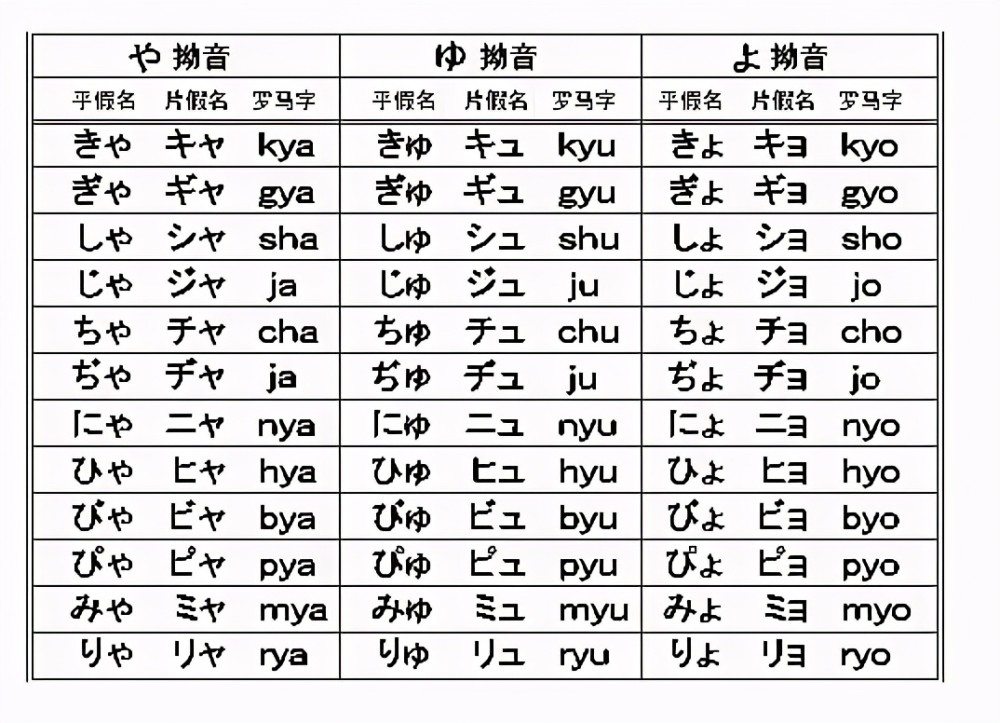 | や 拗音 | | | ゆ 拗音 | | | よ 拗音 | | |
|---|---|---|---|---|---|---|---|---|
| 平假名 | 片假名 | 罗马字 | 平假名 | 片假名 | 罗马字 | 平假名 | 片假名 | 罗马字 |
| きゃ | キャ | kya | きゅ | キュ | kyu | きょ | キョ | kyo |
| ぎゃ | ギャ | gya | ぎゅ | ギュ | gyu | ぎょ | ギョ | gyo |
| しゃ | シャ | sha | しゅ | シュ | shu | しょ | ショ | sho |
| じゃ | ジャ | ja | じゅ | ジュ | ju | じょ | ジョ | jo |
| ちゃ | チャ | cha | ちゅ | チュ | chu | ちょ | チョ | cho |
| ぢゃ | ヂャ | ja | ぢゅ | ヂュ | ju | ぢょ | ヂョ | jo |
| にゃ | ニャ | nya | にゅ | ニュ | nyu | にょ | ニョ | nyo |
| ひゃ | ヒャ | hya | ひゅ | ヒュ | hyu | ひょ | ヒョ | hyo |
| びゃ | ビャ | bya | びゅ | ビュ | byu | びょ | ビョ | byo |
| ぴゃ | ピャ | pya | ぴゅ | ピュ | pyu | ぴょ | ピョ | pyo |
| みゃ | ミャ | mya | みゅ | ミュ | myu | みょ | ミョ | myo |
| りゃ | リャ | rya | りゅ | リュ | ryu | りょ | リョ | ryo |